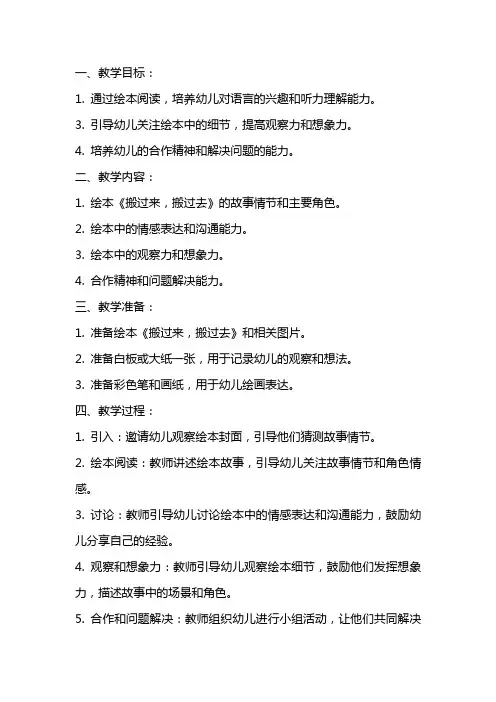 一、教学目标：

1. 通过绘本阅读，培养幼儿对语言的兴趣和听力理解能力。

3. 引导幼儿关注绘本中的细节，提高观察力和想象力。

4. 培养幼儿的合作精神和解决问题的能力。

二、教学内容：

1. 绘本《搬过来，搬过去》的故事情节和主要角色。

2. 绘本中的情感表达和沟通能力。

3. 绘本中的观察力和想象力。

4. 合作精神和问题解决能力。

三、教学准备：

1. 准备绘本《搬过来，搬过去》和相关图片。

2. 准备白板或大纸一张，用于记录幼儿的观察和想法。

3. 准备彩色笔和画纸，用于幼儿绘画表达。

四、教学过程：

1. 引入：邀请幼儿观察绘本封面，引导他们猜测故事情节。

2. 绘本阅读：教师讲述绘本故事，引导幼儿关注故事情节和角色情感。

3. 讨论：教师引导幼儿讨论绘本中的情感表达和沟通能力，鼓励幼儿分享自己的经验。

4. 观察和想象力：教师引导幼儿观察绘本细节，鼓励他们发挥想象力，描述故事中的场景和角色。

5. 合作和问题解决：教师组织幼儿进行小组活动，让他们共同解决